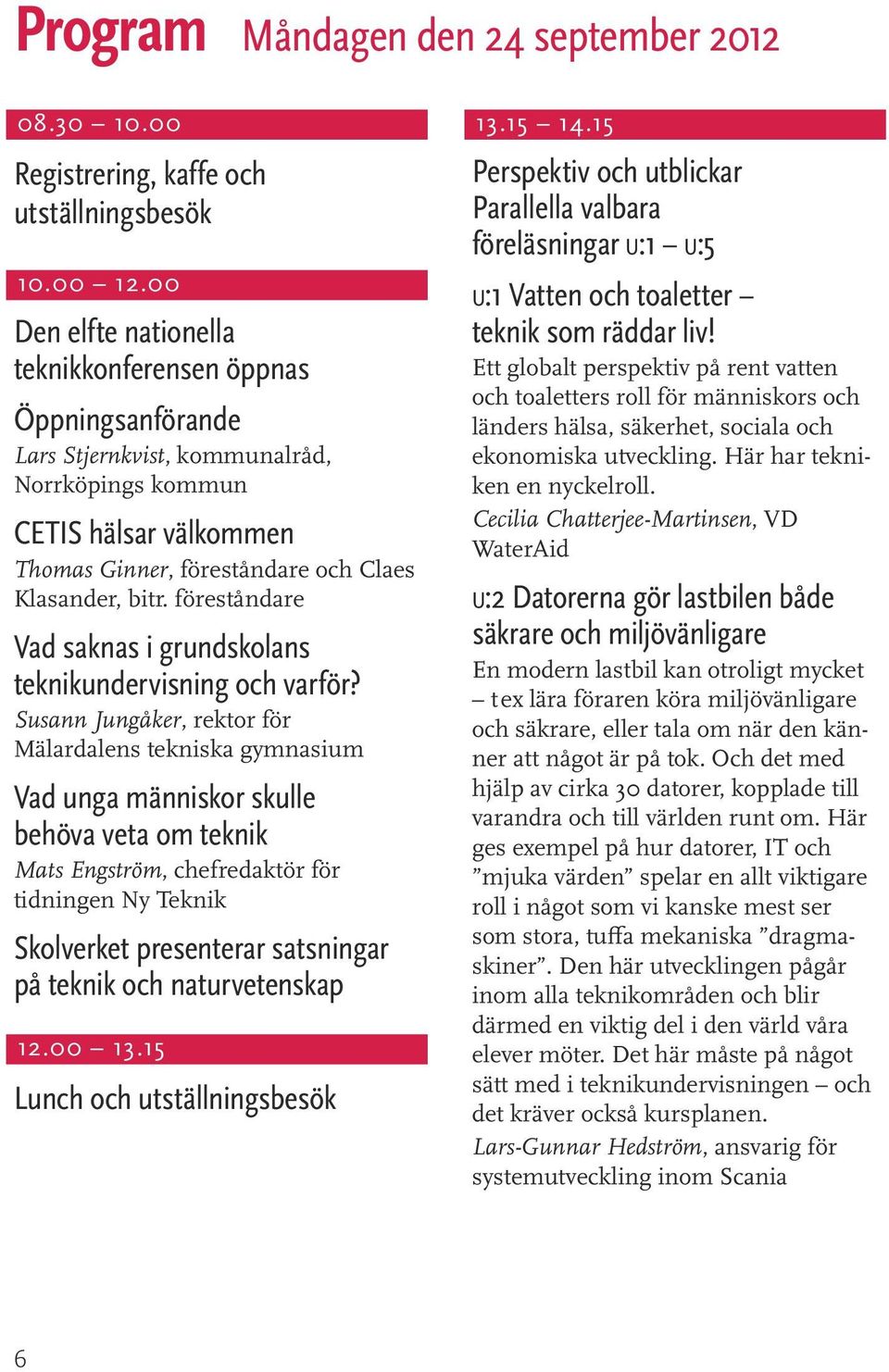 Program Måndagen den 24 september 2012

08.30 – 10.00

Registrering, kaffe och utställningsbesök

10.00 – 12.00

Den elfte nationella teknikkonferensen öppnas

Öppningsanförande

Lars Stjernkvist, kommunalråd, Norrköpings kommun

CETIS hälsar välkommen

Thomas Ginner, föreståndare och Claes Klasander, bitr. föreståndare

Vad saknas i grundskolans teknikundervisning och varför?

Susann Jungåker, rektor för Mälardalens tekniska gymnasium

Vad unga människor skulle behöva veta om teknik

Mats Engström, chefredaktör för tidningen Ny Teknik

Skolverket presenterar satsningar på teknik och naturvetenskap

12.00 – 13.15

Lunch och utställningsbesök

13.15 – 14.15

Perspektiv och utblickar Parallella valbara föreläsningar U:1 – U:5

U:1 Vatten och toaletter – teknik som räddar liv!

Ett globalt perspektiv på rent vatten och toaletters roll för människors och länders hälsa, säkerhet, sociala och ekonomiska utveckling. Här har tekniken en nyckelroll.

Cecilia Chatterjee-Martinsen, VD WaterAid

U:2 Datorerna gör lastbilen både säkrare och miljövänligare

En modern lastbil kan otroligt mycket – t ex lära föraren köra miljövänligare och säkrare, eller tala om när den känner att något är på tok. Och det med hjälp av cirka 30 datorer, kopplade till varandra och till världen runt om. Här ges exempel på hur datorer, IT och ”mjuka värden” spelar en allt viktigare roll i något som vi kanske mest ser som stora, tuffa mekaniska ”dragmaskiner”. Den här utvecklingen pågår inom alla teknikområden och blir därmed en viktig del i den värld våra elever möter. Det här måste på något sätt med i teknikundervisningen – och det kräver också kursplanen.

Lars-Gunnar Hedström, ansvarig för systemutveckling inom Scania

6